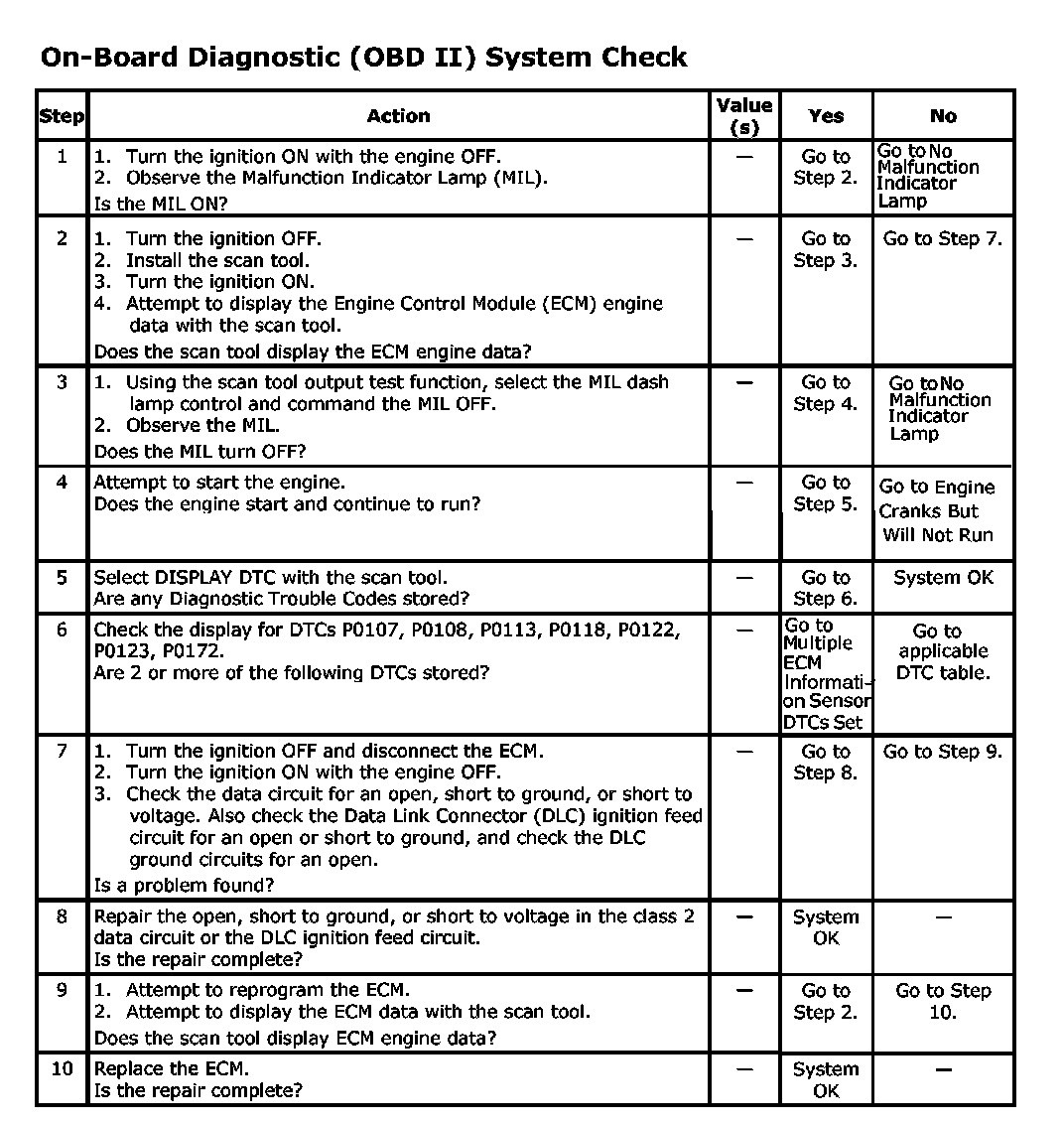 On-Board Diagnostic (OBD II) System Check

| Step | Action | Value (s) | Yes | No |
|---|---|---|---|---|
| 1 | 1. Turn the ignition ON with the engine OFF. 2. Observe the Malfunction Indicator Lamp (MIL). Is the MIL ON? | — | Go to Step 2. | Go to No Malfunction Indicator Lamp |
| 2 | 1. Turn the ignition OFF. 2. Install the scan tool. 3. Turn the ignition ON. 4. Attempt to display the Engine Control Module (ECM) engine data with the scan tool. Does the scan tool display the ECM engine data? | — | Go to Step 3. | Go to Step 7. |
| 3 | 1. Using the scan tool output test function, select the MIL dash lamp control and command the MIL OFF. 2. Observe the MIL. Does the MIL turn OFF? | — | Go to Step 4. | Go to No Malfunction Indicator Lamp |
| 4 | Attempt to start the engine. Does the engine start and continue to run? | — | Go to Step 5. | Go to Engine Cranks But Will Not Run |
| 5 | Select DISPLAY DTC with the scan tool. Are any Diagnostic Trouble Codes stored? | — | Go to Step 6. | System OK |
| 6 | Check the display for DTCs P0107, P0108, P0113, P0118, P0122, P0123, P0172. Are 2 or more of the following DTCs stored? | — | Go to Multiple ECM Information Sensor DTCs Set | Go to applicable DTC table. |
| 7 | 1. Turn the ignition OFF and disconnect the ECM. 2. Turn the ignition ON with the engine OFF. 3. Check the data circuit for an open, short to ground, or short to voltage. Also check the Data Link Connector (DLC) ignition feed circuit for an open or short to ground, and check the DLC ground circuits for an open. Is a problem found? | — | Go to Step 8. | Go to Step 9. |
| 8 | Repair the open, short to ground, or short to voltage in the class 2 data circuit or the DLC ignition feed circuit. Is the repair complete? | — | System OK | — |
| 9 | 1. Attempt to reprogram the ECM. 2. Attempt to display the ECM data with the scan tool. Does the scan tool display ECM engine data? | — | Go to Step 2. | Go to Step 10. |
| 10 | Replace the ECM. Is the repair complete? | — | System OK | — |